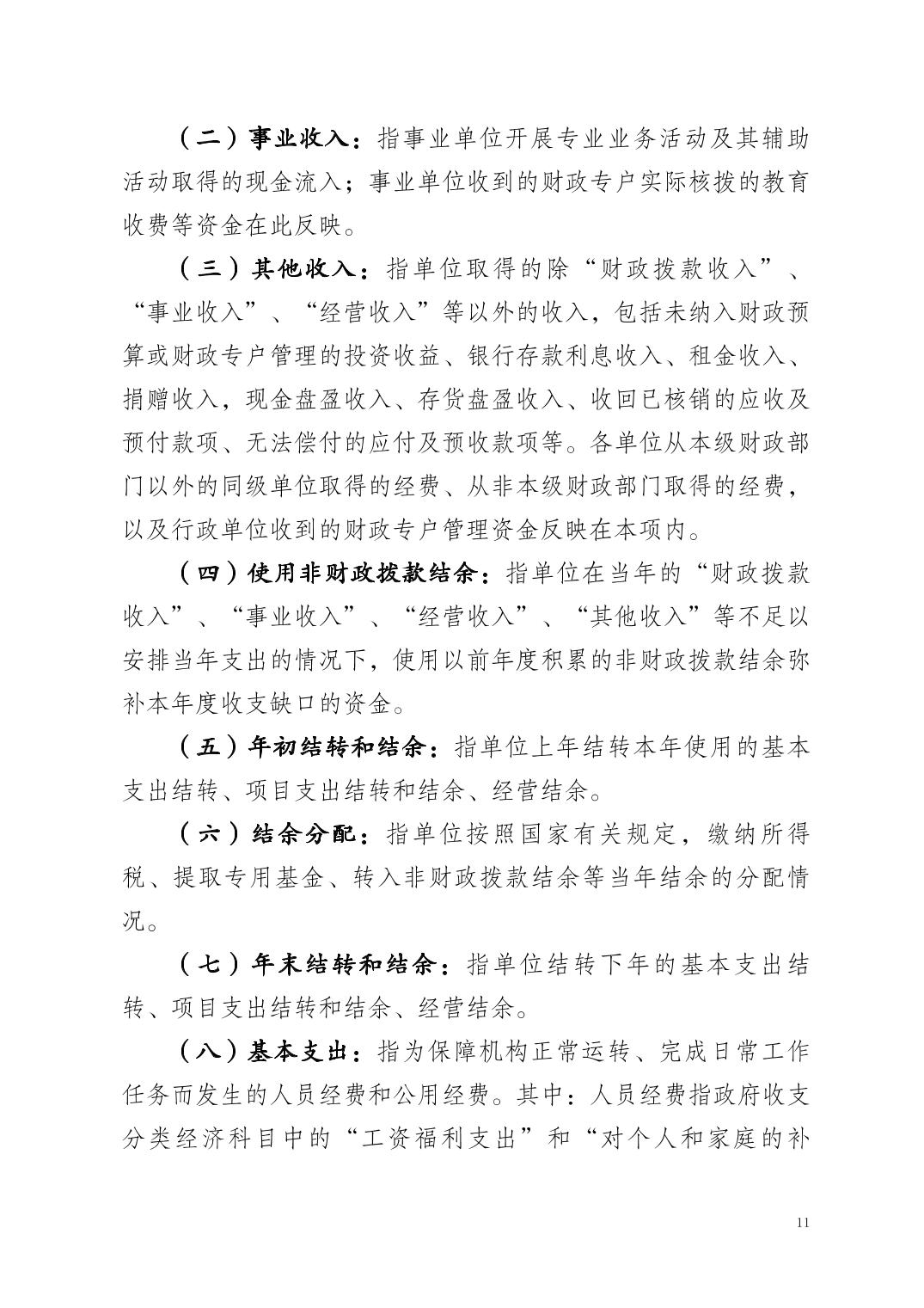 （二）事业收入：指事业单位开展专业业务活动及其辅助活动取得的现金流入；事业单位收到的财政专户实际核拨的教育收费等资金在此反映。

（三）其他收入：指单位取得的除“财政拨款收入”、“事业收入”、“经营收入”等以外的收入，包括未纳入财政预算或财政专户管理的投资收益、银行存款利息收入、租金收入、捐赠收入，现金盘盈收入、存货盘盈收入、收回已核销的应收及预付款项、无法偿付的应付及预收款项等。各单位从本级财政部门以外的同级单位取得的经费、从非本级财政部门取得的经费，以及行政单位收到的财政专户管理资金反映在本项内。

（四）使用非财政拨款结余：指单位在当年的“财政拨款收入”、“事业收入”、“经营收入”、“其他收入”等不足以安排当年支出的情况下，使用以前年度积累的非财政拨款结余弥补本年度收支缺口的资金。

（五）年初结转和结余：指单位上年结转本年使用的基本支出结转、项目支出结转和结余、经营结余。

（六）结余分配：指单位按照国家有关规定，缴纳所得税、提取专用基金、转入非财政拨款结余等当年结余的分配情况。

（七）年末结转和结余：指单位结转下年的基本支出结转、项目支出结转和结余、经营结余。

（八）基本支出：指为保障机构正常运转、完成日常工作任务而发生的人员经费和公用经费。其中：人员经费指政府收支分类经济科目中的“工资福利支出”和“对个人和家庭的补

11